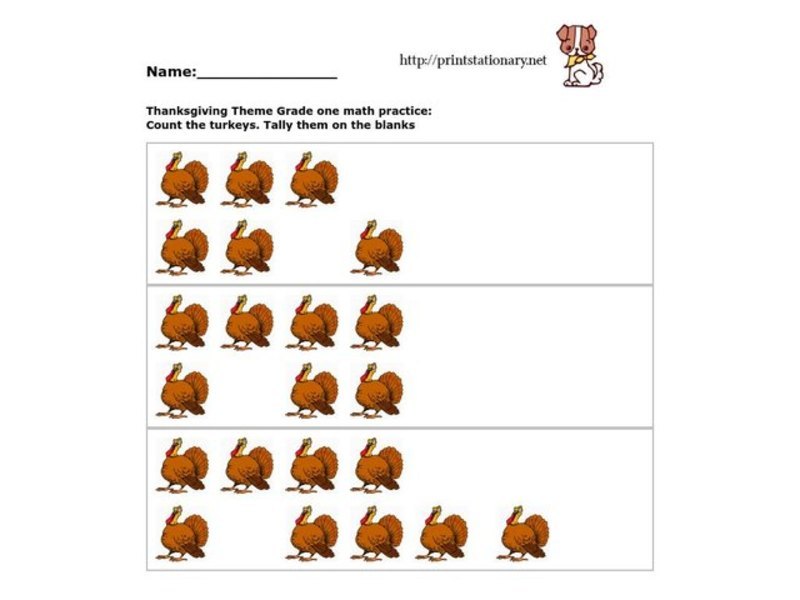 Name:________________

http://printstationary.net

Thanksgiving Theme Grade one math practice:
Count the turkeys. Tally them on the blanks